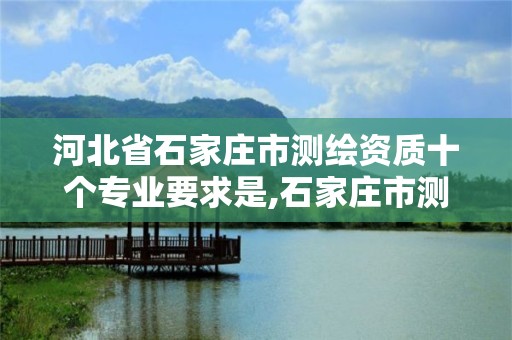 河北省石家庄市测绘资质十个专业要求是,石家庄市测